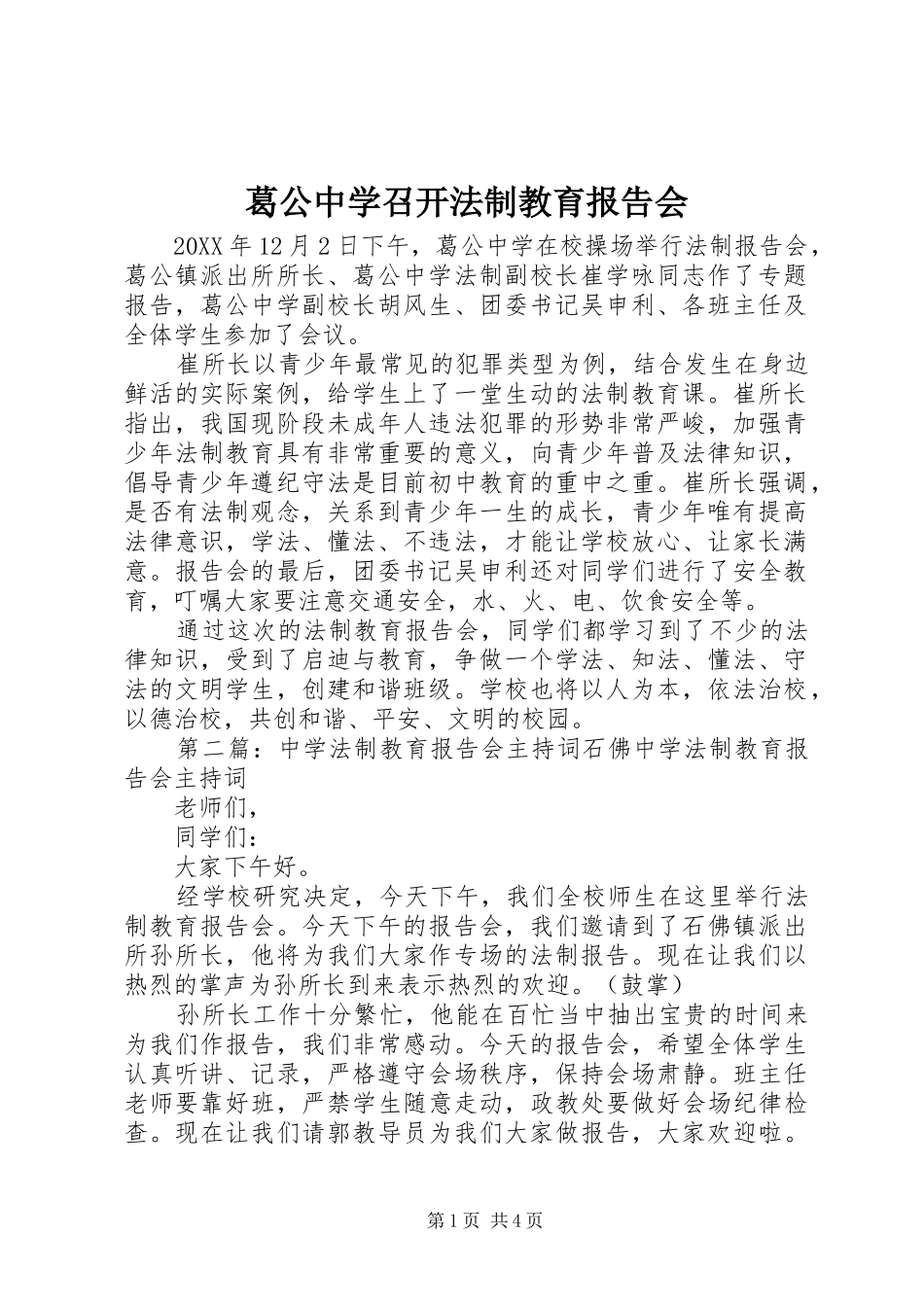 葛公中学召开法制教育报告会

20XX 年 12 月 2 日下午，葛公中学在校操场举行法制报告会，葛公镇派出所所长、葛公中学法制副校长崔学咏同志作了专题报告，葛公中学副校长胡风生、团委书记吴申利、各班主任及全体学生参加了会议。

崔所长以青少年最常见的犯罪类型为例，结合发生在身边鲜活的实际案例，给学生上了一堂生动的法制教育课。崔所长指出，我国现阶段未成年人违法犯罪的形势非常严峻，加强青少年法制教育具有非常重要的意义，向青少年普及法律知识，倡导青少年遵纪守法是目前初中教育的重中之重。崔所长强调，是否有法制观念，关系到青少年一生的成长，青少年唯有提高法律意识，学法、懂法、不违法，才能让学校放心、让家长满意。报告会的最后，团委书记吴申利还对同学们进行了安全教育，叮嘱大家要注意交通安全，水、火、电、饮食安全等。

通过这次的法制教育报告会，同学们都学习到了不少的法律知识，受到了启迪与教育，争做一个学法、知法、懂法、守法的文明学生，创建和谐班级。学校也将以人为本，依法治校，以德治校，共创和谐、平安、文明的校园。

第二篇：中学法制教育报告会主持词石佛中学法制教育报告会主持词

老师们，

同学们：

大家下午好。

经学校研究决定，今天下午，我们全校师生在这里举行法制教育报告会。今天下午的报告会，我们邀请到了石佛镇派出所孙所长，他将为我们大家作专场的法制报告。现在让我们以热烈的掌声为孙所长到来表示热烈的欢迎。（鼓掌）

孙所长工作十分繁忙，他能在百忙当中抽出宝贵的时间来为我们作报告，我们非常感动。今天的报告会，希望全体学生认真听讲、记录，严格遵守会场秩序，保持会场肃静。班主任老师要靠好班，严禁学生随意走动，政教处要做好会场纪律检查。现在让我们请郭教导员为我们大家做报告，大家欢迎啦。

第 1 页 共 4 页